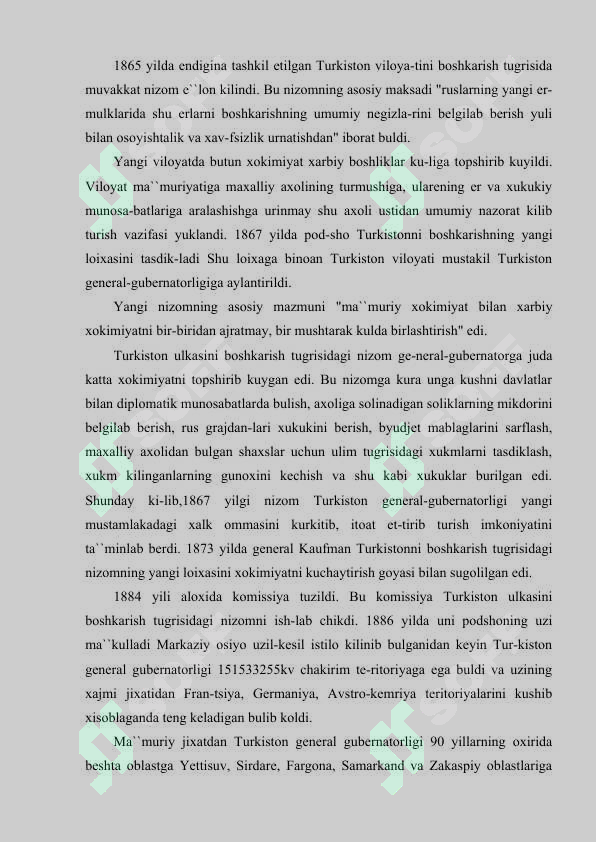 1865 yilda endigina tashkil etilgan Turkiston viloya-tini boshkarish tugrisida muvakkat nizom e``lon kilindi. Bu nizomning asosiy maksadi "ruslarning yangi er-mulklarida shu erlarni boshkarishning umumiy negizla-rini belgilab berish yuli bilan osoyishtalik va xav-fsizlik urnatishdan" iborat buldi.

Yangi viloyatda butun xokimiyat xarbiy boshliklar ku-liga topshirib kuyildi. Viloyat ma``muriyatiga maxalliy axolining turmushiga, ularening er va xukukiy munosa-batlariga aralashishga urinmay shu axoli ustidan umumiy nazorat kilib turish vazifasi yuklandi. 1867 yilda pod-sho Turkistonni boshkarishning yangi loixasini tasdik-ladi Shu loixaga binoan Turkiston viloyati mustakil Turkiston general-gubernatorligiga aylantirildi.

Yangi nizomning asosiy mazmuni "ma``muriy xokimiyat bilan xarbiy xokimiyatni bir-biridan ajratmay, bir mushtarak kulda birlashtirish" edi.

Turkiston ulkasini boshkarish tugrisidagi nizom ge-neral-gubernatorga juda katta xokimiyatni topshirib kuygan edi. Bu nizomga kura unga kushni davlatlar bilan diplomatik munosabatlarda bulish, axoliga solinadigan soliklarning mikdorini belgilab berish, rus grajdan-lari xukukini berish, byudjet mablaglarini sarflash, maxalliy axolidan bulgan shaxslar uchun ulim tugrisidagi xukmlarni tasdiklash, xukm kilinganlarning gunoxini kechish va shu kabi xukuklar burilgan edi. Shunday ki-lib,1867 yilgi nizom Turkiston general-gubernatorligi yangi mustamlakadagi xalk ommasini kurkitib, itoat et-tirib turish imkoniyatini ta``minlab berdi. 1873 yilda general Kaufman Turkistonni boshkarish tugrisidagi nizomning yangi loixasini xokimiyatni kuchaytirish goyasi bilan sugolilgan edi.

1884 yili aloxida komissiya tuzildi. Bu komissiya Turkiston ulkasini boshkarish tugrisidagi nizomni ish-lab chikdi. 1886 yilda uni podshoning uzi ma``kulladi Markaziy osiyo uzil-kesil istilo kilinib bulganidan keyin Tur-kiston general gubernatorligi 151533255kv chakirim te-ritoriyaga ega buldi va uzining xajmi jixatidan Fran-tsiya, Germaniya, Avstro-kemriya teritoriyalarini kushib xisoblaganda teng keladigan bulib koldi.

Ma``muriy jixatdan Turkiston general gubernatorligi 90 yillarning oxirida beshta oblastga Yettisuv, Sirdare, Fargona, Samarkand va Zakaspiy oblastlariga